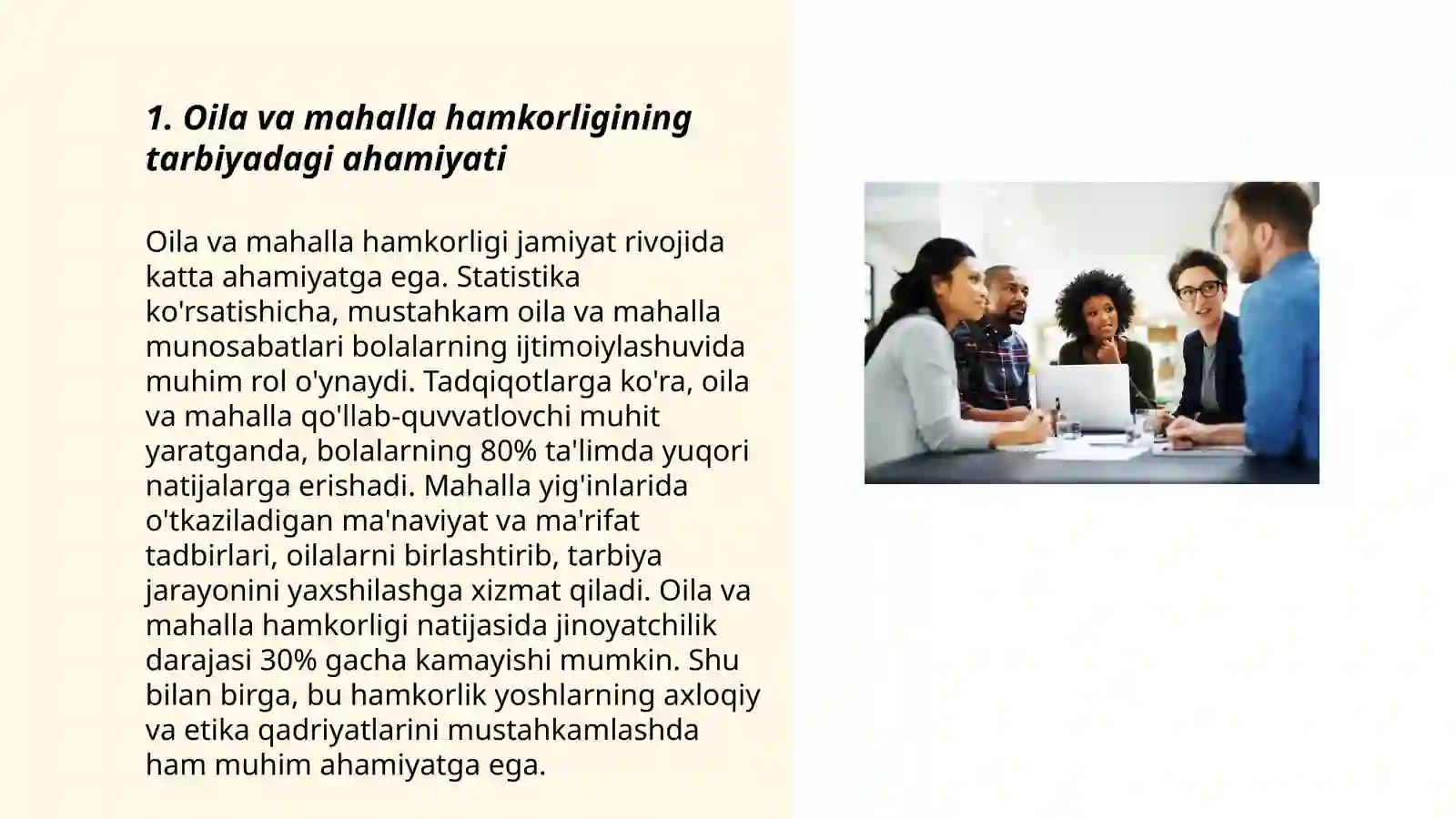 1. Oila va mahalla hamkorligining tarbiyadagi ahamiyati

Oila va mahalla hamkorligi jamiyat rivojida katta ahamiyatga ega. Statistika ko'rsatishicha, mustahkam oila va mahalla munosabatlari bolalarning ijtimoiylashuvida muhim rol o'ynaydi. Tadqiqotlarga ko'ra, oila va mahalla qo'llab-quvvatlovchi muhit yaratganda, bolalarning 80% ta'limda yuqori natijalarga erishadi. Mahalla yig'inlarida o'tkaziladigan ma'naviyat va ma'rifat tadbirlari, oilalarni birlashtirib, tarbiya jarayonini yaxshilashga xizmat qiladi. Oila va mahalla hamkorligi natijasida jinoyatchilik darajasi 30% gacha kamayishi mumkin. Shu bilan birga, bu hamkorlik yoshlarning axloqiy va etika qadriyatlarini mustahkamlashda ham muhim ahamiyatga ega.